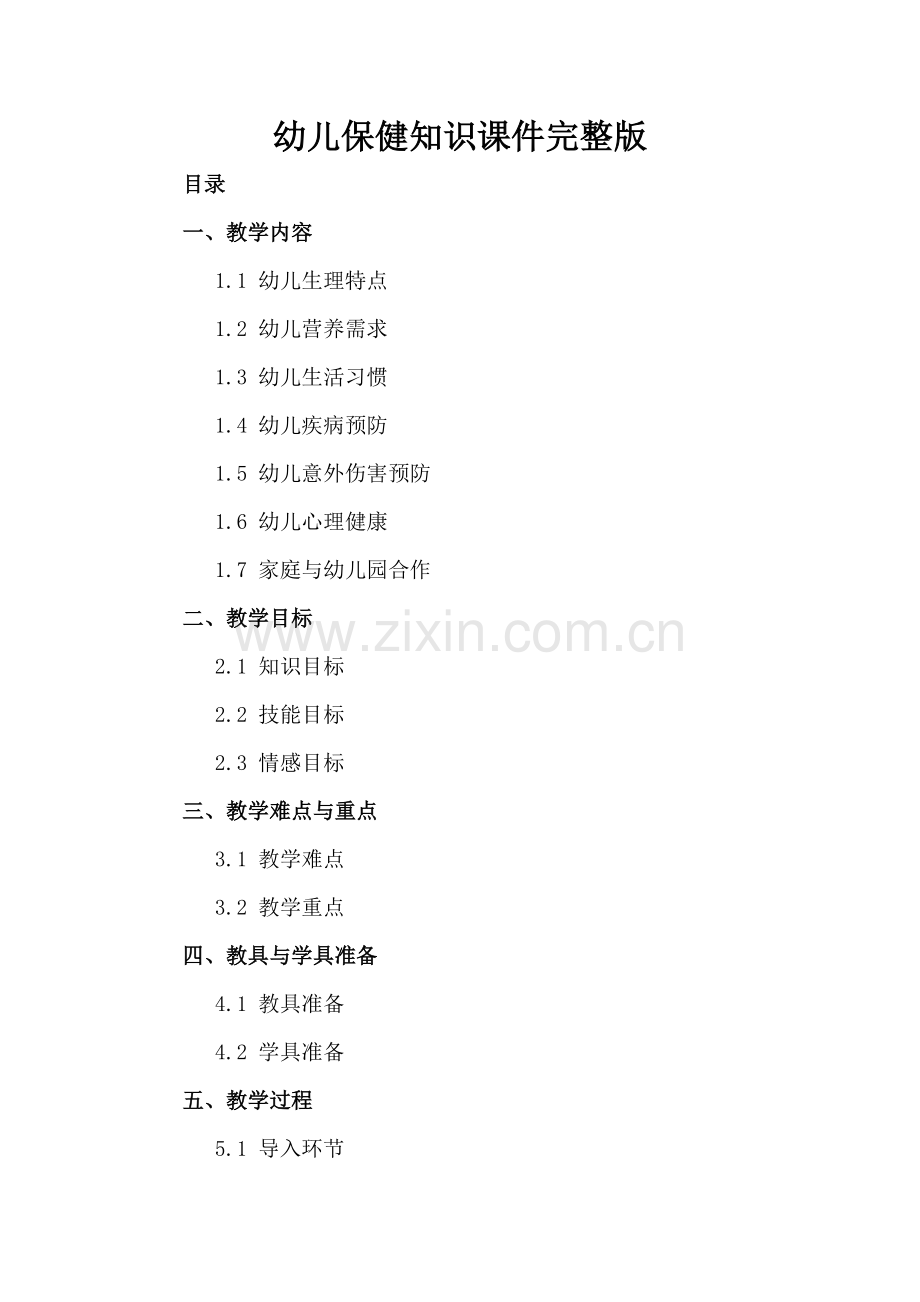 幼儿保健知识课件完整版

目录

一、教学内容

1.1 幼儿生理特点

1.2 幼儿营养需求

1.3 幼儿生活习惯

1.4 幼儿疾病预防

1.5 幼儿意外伤害预防

1.6 幼儿心理健康

1.7 家庭与幼儿园合作

二、教学目标

www.zixin.com.cn

2.1 知识目标

2.2 技能目标

2.3 情感目标

三、教学难点与重点

3.1 教学难点

3.2 教学重点

四、教具与学具准备

4.1 教具准备

4.2 学具准备

五、教学过程

5.1 导入环节